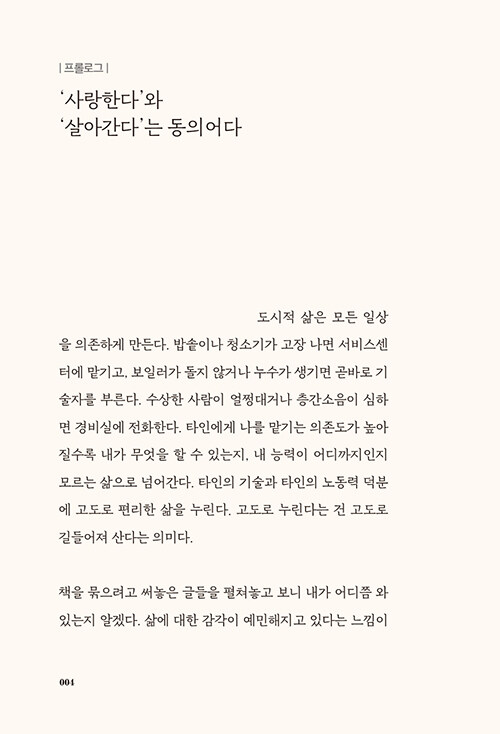 | 프롤로그 |

'사랑한다'와 '살아간다'는 동의어다

도시적 삶은 모든 일상을 의존하게 만든다. 밥솥이나 청소기가 고장 나면 서비스센터에 맡기고, 보일러가 돌지 않거나 누수가 생기면 곧바로 기술자를 부른다. 수상한 사람이 얼쩡대거나 층간소음이 심하면 경비실에 전화한다. 타인에게 나를 맡기는 의존도가 높아질수록 내가 무엇을 할 수 있는지, 내 능력이 어디까지인지 모르는 삶으로 넘어간다. 타인의 기술과 타인의 노동력 덕분에 고도로 편리한 삶을 누린다. 고도로 누린다는 건 고도로 길들어져 산다는 의미다.

책을 묶으려고 써놓은 글들을 펼쳐놓고 보니 내가 어디쯤 와 있는지 알겠다. 삶에 대한 감각이 예민해지고 있다는 느낌이

004